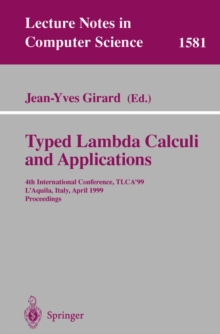 Lecture Notes in Computer Science 1581

Jean-Yves Girard (Ed.)

Typed Lambda Calculi and Applications

4th International Conference, TLCA'99
L'Aquila, Italy, April 1999
Proceedings

Springer